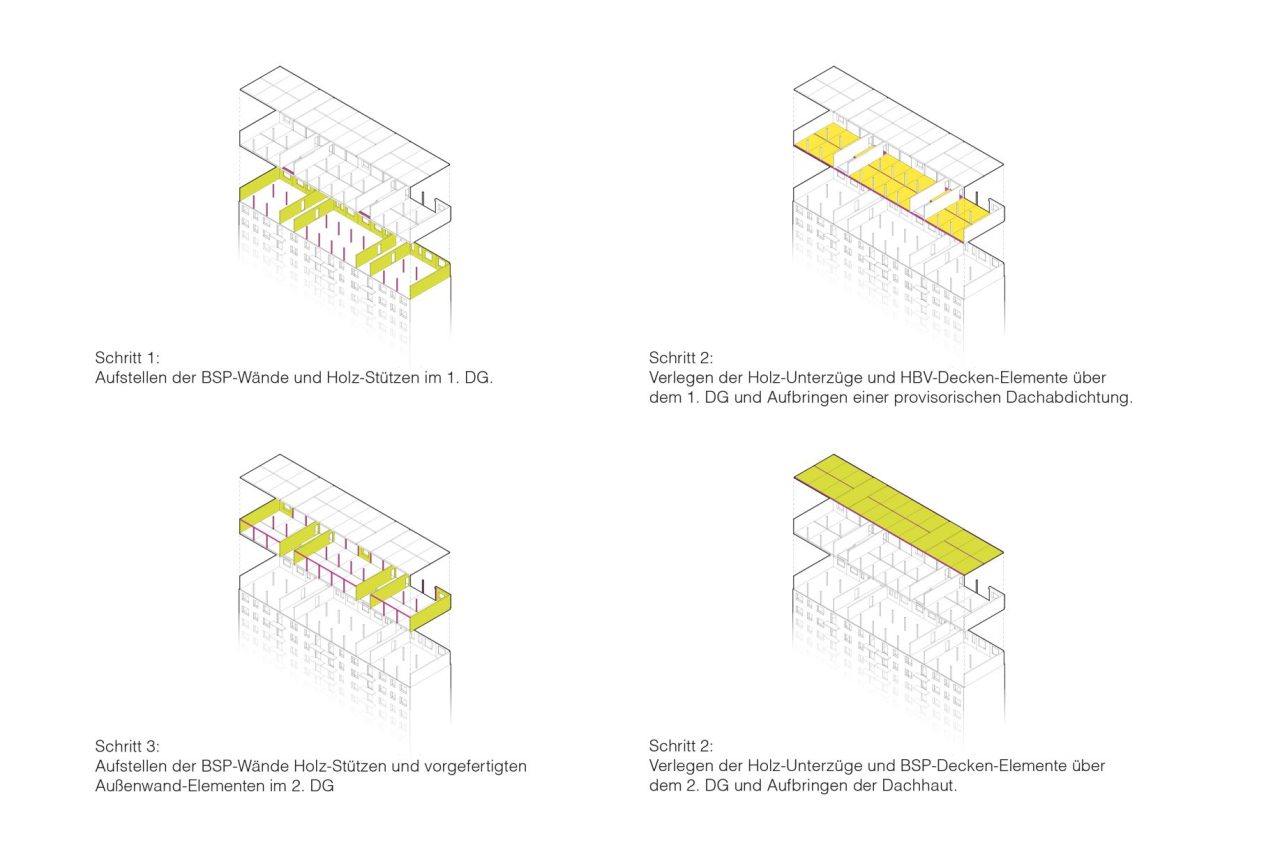 Schritt 1:
Aufstellen der BSP-Wände und Holz-Stützen im 1. DG.

Schritt 2:
Verlegen der Holz-Unterzüge und HBV-Decken-Elemente über dem 1. DG und Aufbringen einer provisorischen Dachabdichtung.

Schritt 3:
Aufstellen der BSP-Wände Holz-Stützen und vorgefertigten Außenwand-Elementen im 2. DG

Schritt 2:
Verlegen der Holz-Unterzüge und BSP-Decken-Elemente über dem 2. DG und Aufbringen der Dachhaut.